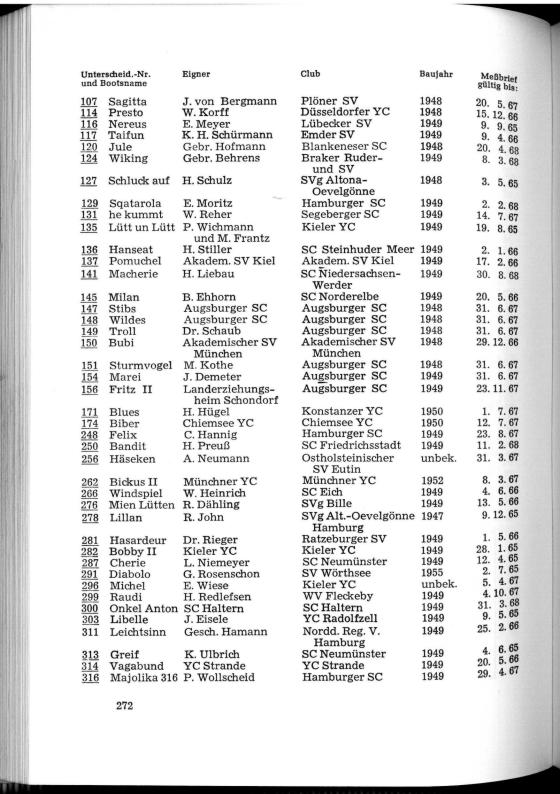 | Unterscheid.-Nr. und Bootsname | Eigner | Club | Baujahr | Meßbrief gültig bis: |
|---|---|---|---|---|
| 107 Sagitta | J. von Bergmann | Plöner SV | 1948 | 20. 5. 67 |
| 114 Presto | W. Korff | Düsseldorfer YC | 1948 | 15. 12. 66 |
| 116 Nereus | E. Meyer | Lübecker SV | 1949 | 9. 9. 65 |
| 117 Taifun | K. H. Schürmann | Emder SV | 1949 | 9. 4. 66 |
| 120 Jule | Gebr. Hofmann | Blankeneser SC | 1948 | 20. 4. 68 |
| 124 Wiking | Gebr. Behrens | Braker Ruder- und SV | 1949 | 8. 3. 68 |
| 127 Schluck auf | H. Schulz | SVg Altona-Oevelgönne | 1948 | 3. 5. 65 |
| 129 Sqatarola | E. Moritz | Hamburger SC | 1949 | 2. 2. 68 |
| 131 he kummt | W. Reher | Segeberger SC | 1949 | 14. 7. 67 |
| 135 Lütt un Lütt | P. Wichmann und M. Frantz | Kieler YC | 1949 | 19. 8. 65 |
| 136 Hanseat | H. Stiller | SC Steinhuder Meer | 1949 | 2. 1. 66 |
| 137 Pomuchel | Akadem. SV Kiel | Akadem. SV Kiel | 1949 | 17. 2. 66 |
| 141 Macherie | H. Liebau | SC Niedersachsen-Werder | 1949 | 30. 8. 68 |
| 145 Milan | B. Ehhorn | SC Norderelbe | 1949 | 20. 5. 66 |
| 147 Stibs | Augsburger SC | Augsburger SC | 1948 | 31. 6. 67 |
| 148 Wildes | Augsburger SC | Augsburger SC | 1948 | 31. 6. 67 |
| 149 Troll | Dr. Schaub | Augsburger SC | 1948 | 31. 6. 67 |
| 150 Bubi | Akademischer SV München | Akademischer SV München | 1948 | 29. 12. 66 |
| 151 Sturmvogel | M. Kothe | Augsburger SC | 1948 | 31. 6. 67 |
| 154 Marei | J. Demeter | Augsburger SC | 1949 | 31. 6. 67 |
| 156 Fritz II | Landerziehungsheim Schondorf | Augsburger SC | 1949 | 23. 11. 67 |
| 171 Blues | H. Hügel | Konstanzer YC | 1950 | 1. 7. 67 |
| 174 Biber | Chiemsee YC | Chiemsee YC | 1950 | 12. 7. 67 |
| 248 Felix | C. Hannig | Hamburger SC | 1949 | 23. 8. 67 |
| 250 Bandit | H. Preuß | SC Friedrichsstadt | 1949 | 11. 2. 68 |
| 256 Häseken | A. Neumann | Ostholsteinischer SV Eutin | unbek. | 31. 3. 67 |
| 262 Bickus II | Münchner YC | Münchner YC | 1952 | 8. 3. 67 |
| 266 Windspiel | W. Heinrich | SC Eich | 1949 | 4. 6. 66 |
| 276 Mien Lütten | R. Dähling | SVg Bille | 1949 | 13. 5. 66 |
| 278 Lillan | R. John | SVg Alt.-Oevelgönne Hamburg | 1947 | 9. 12. 65 |
| 281 Hasardeur | Dr. Rieger | Ratzeburger SV | 1949 | 1. 5. 66 |
| 282 Bobby II | Kieler YC | Kieler YC | 1949 | 28. 1. 65 |
| 287 Cherie | L. Niemeyer | SC Neumünster | 1949 | 12. 4. 65 |
| 291 Diabolo | G. Rosenschon | SV Wörthsee | 1955 | 2. 7. 65 |
| 296 Michel | E. Wiese | Kieler YC | unbek. | 5. 4. 67 |
| 299 Raudi | H. Redlefsen | WV Fleckeby | 1949 | 4. 10. 67 |
| 300 Onkel Anton | SC Haltern | SC Haltern | 1949 | 31. 3. 68 |
| 303 Libelle | J. Eisele | YC Radolfzell | 1949 | 9. 5. 65 |
| 311 Leichtsinn | Gesch. Hamann | Nordd. Reg. V. Hamburg | 1949 | 25. 2. 66 |
| 313 Greif | K. Ulbrich | SC Neumünster | 1949 | 4. 6. 65 |
| 314 Vagabund | YC Strande | YC Strande | 1949 | 20. 5. 66 |
| 316 Majolika 316 | P. Wollscheid | Hamburger SC | 1949 | 29. 4. 67 |

272